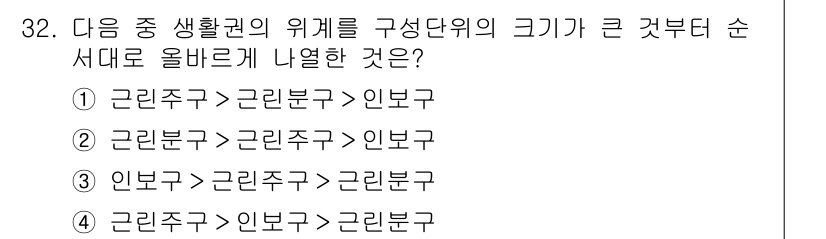 32. 다음 중 생활권의 위계를 구성단위의 크기가 큰 것부터 순서대로 올바르게 나열한 것은?

① 근린주구 > 근린분구 > 인보구

② 근린분구 > 근린주구 > 인보구

③ 인보구 > 근린주구 > 근린분구

④ 근린주구 > 인보구 > 근린분구